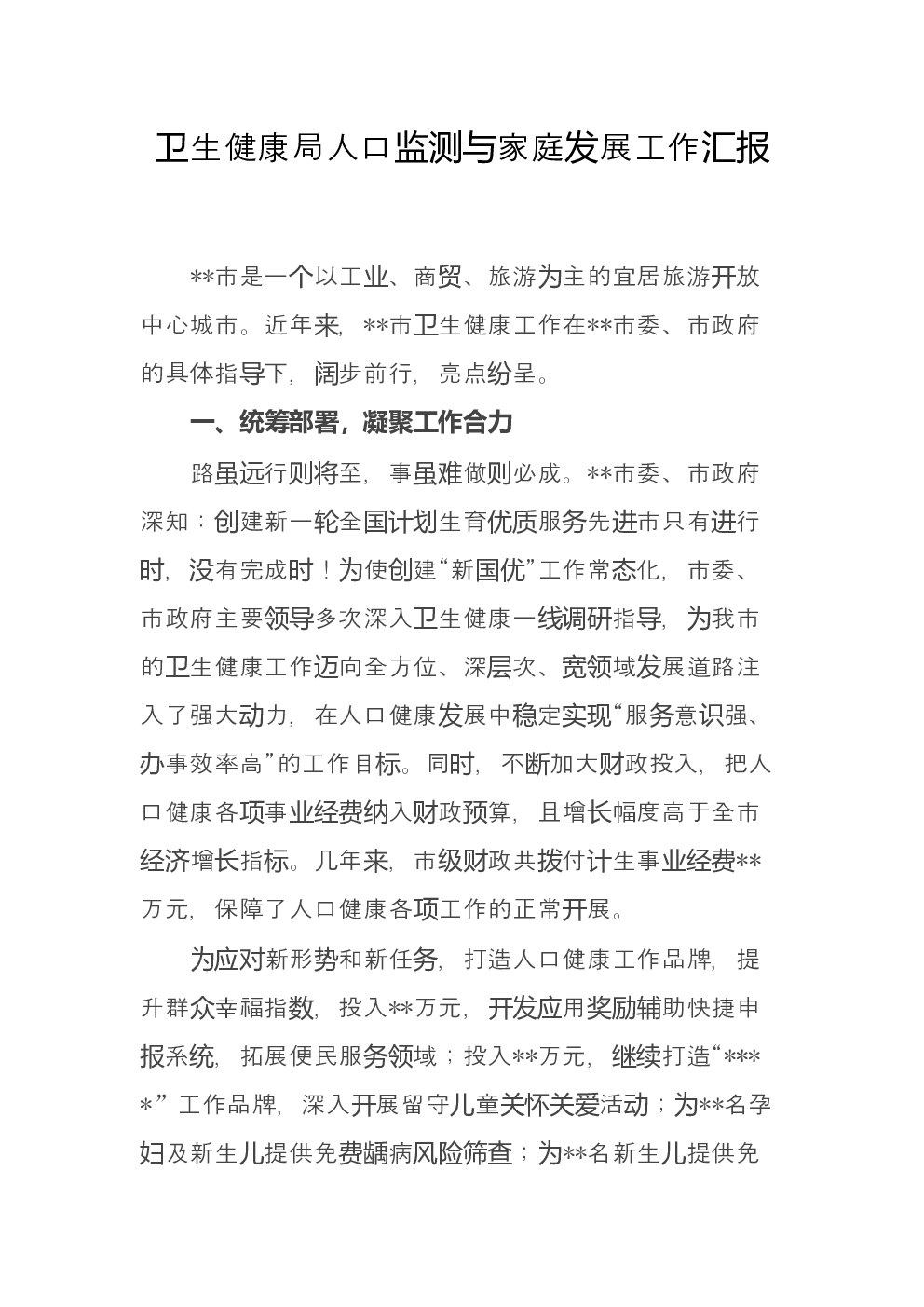 卫生健康局人口监测与家庭发展工作汇报

**市是一个以工业、商贸、旅游为主的宜居旅游开放中心城市。近年来，**市卫生健康工作在**市委、市政府的具体指导下，阔步前行，亮点纷呈。

一、统筹部署，凝聚工作合力

路虽远行则将至，事虽难做则必成。**市委、市政府深知：创建新一轮全国计划生育优质服务先进市只有进行时，没有完成时！为使创建“新国优”工作常态化，市委、市政府主要领导多次深入卫生健康一线调研指导，为我市的卫生健康工作迈向全方位、深层次、宽领域发展道路注入了强大动力，在人口健康发展中稳定实现“服务意识强、办事效率高”的工作目标。同时，不断加大财政投入，把人口健康各项事业经费纳入财政预算，且增长幅度高于全市经济增长指标。几年来，市级财政共拨付计生事业经费**万元，保障了人口健康各项工作的正常开展。

为应对新形势和新任务，打造人口健康工作品牌，提升群众幸福指数，投入**万元，开发应用奖励辅助快捷申报系统，拓展便民服务领域；投入**万元，继续打造“****”工作品牌，深入开展留守儿童关怀关爱活动；为**名孕妇及新生儿提供免费龋病风险筛查；为**名新生儿提供免